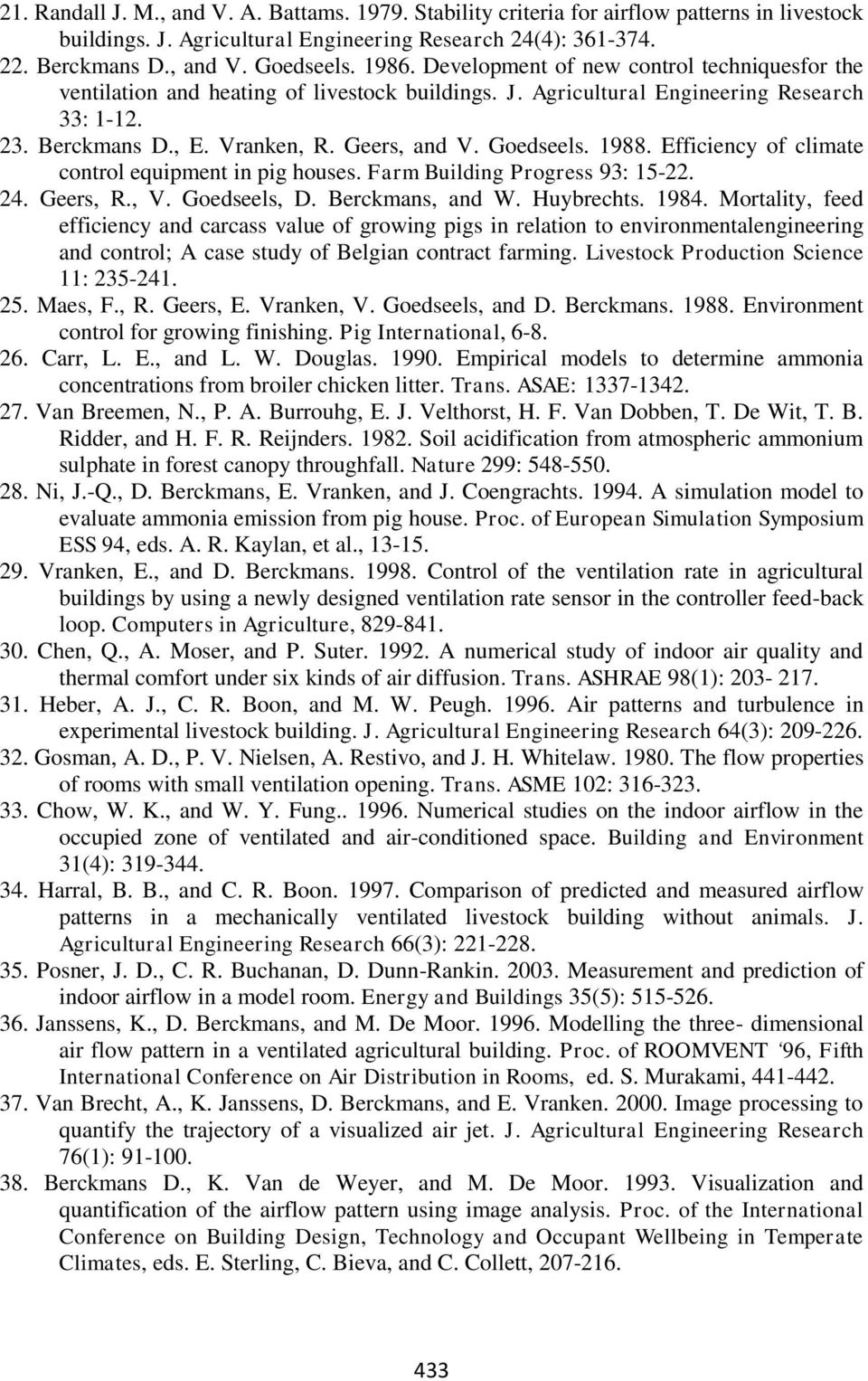 21. Randall J. M., and V. A. Battams. 1979. Stability criteria for airflow patterns in livestock buildings. J. Agricultural Engineering Research 24(4): 361-374.
22. Berckmans D., and V. Goedseels. 1986. Development of new control techniquesfor the ventilation and heating of livestock buildings. J. Agricultural Engineering Research 33: 1-12.
23. Berckmans D., E. Vranken, R. Geers, and V. Goedseels. 1988. Efficiency of climate control equipment in pig houses. Farm Building Progress 93: 15-22.
24. Geers, R., V. Goedseels, D. Berckmans, and W. Huybrechts. 1984. Mortality, feed efficiency and carcass value of growing pigs in relation to environmentalengineering and control; A case study of Belgian contract farming. Livestock Production Science 11: 235-241.
25. Maes, F., R. Geers, E. Vranken, V. Goedseels, and D. Berckmans. 1988. Environment control for growing finishing. Pig International, 6-8.
26. Carr, L. E., and L. W. Douglas. 1990. Empirical models to determine ammonia concentrations from broiler chicken litter. Trans. ASAE: 1337-1342.
27. Van Breemen, N., P. A. Burrouhg, E. J. Velthorst, H. F. Van Dobben, T. De Wit, T. B. Ridder, and H. F. R. Reijnders. 1982. Soil acidification from atmospheric ammonium sulphate in forest canopy throughfall. Nature 299: 548-550.
28. Ni, J.-Q., D. Berckmans, E. Vranken, and J. Coengrachts. 1994. A simulation model to evaluate ammonia emission from pig house. Proc. of European Simulation Symposium ESS 94, eds. A. R. Kaylan, et al., 13-15.
29. Vranken, E., and D. Berckmans. 1998. Control of the ventilation rate in agricultural buildings by using a newly designed ventilation rate sensor in the controller feed-back loop. Computers in Agriculture, 829-841.
30. Chen, Q., A. Moser, and P. Suter. 1992. A numerical study of indoor air quality and thermal comfort under six kinds of air diffusion. Trans. ASHRAE 98(1): 203- 217.
31. Heber, A. J., C. R. Boon, and M. W. Peugh. 1996. Air patterns and turbulence in experimental livestock building. J. Agricultural Engineering Research 64(3): 209-226.
32. Gosman, A. D., P. V. Nielsen, A. Restivo, and J. H. Whitelaw. 1980. The flow properties of rooms with small ventilation opening. Trans. ASME 102: 316-323.
33. Chow, W. K., and W. Y. Fung.. 1996. Numerical studies on the indoor airflow in the occupied zone of ventilated and air-conditioned space. Building and Environment 31(4): 319-344.
34. Harral, B. B., and C. R. Boon. 1997. Comparison of predicted and measured airflow patterns in a mechanically ventilated livestock building without animals. J. Agricultural Engineering Research 66(3): 221-228.
35. Posner, J. D., C. R. Buchanan, D. Dunn-Rankin. 2003. Measurement and prediction of indoor airflow in a model room. Energy and Buildings 35(5): 515-526.
36. Janssens, K., D. Berckmans, and M. De Moor. 1996. Modelling the three- dimensional air flow pattern in a ventilated agricultural building. Proc. of ROOMVENT ‘96, Fifth International Conference on Air Distribution in Rooms, ed. S. Murakami, 441-442.
37. Van Brecht, A., K. Janssens, D. Berckmans, and E. Vranken. 2000. Image processing to quantify the trajectory of a visualized air jet. J. Agricultural Engineering Research 76(1): 91-100.
38. Berckmans D., K. Van de Weyer, and M. De Moor. 1993. Visualization and quantification of the airflow pattern using image analysis. Proc. of the International Conference on Building Design, Technology and Occupant Wellbeing in Temperate Climates, eds. E. Sterling, C. Bieva, and C. Collett, 207-216.

433